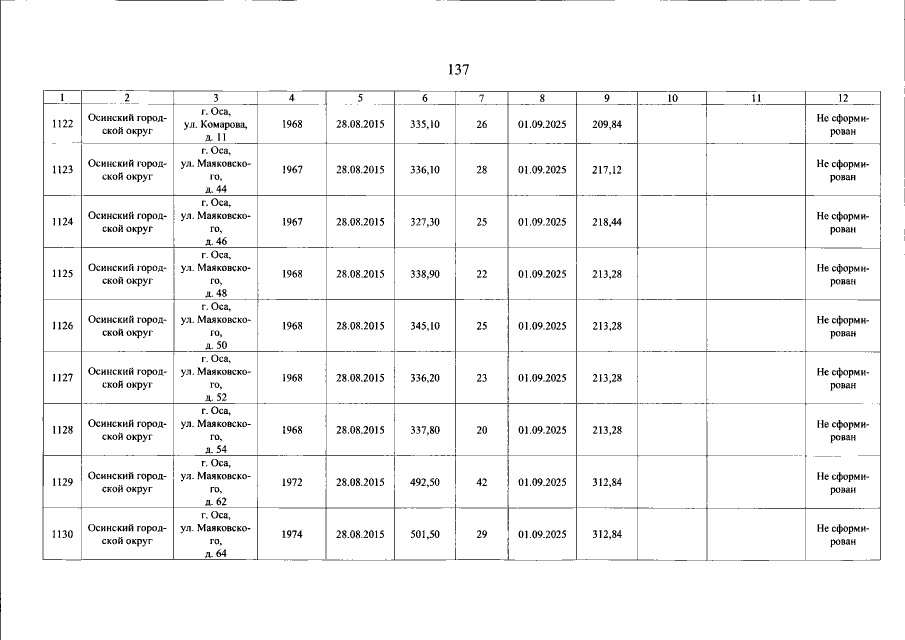 137

| 1 | 2 | 3 | 4 | 5 | 6 | 7 | 8 | 9 | 10 | 11 | 12 |
|---|---|---|---|---|---|---|---|---|---|---|---|
| 1122 | Осинский городской округ | г. Оса, ул. Комарова, д. 11 | 1968 | 28.08.2015 | 335,10 | 26 | 01.09.2025 | 209,84 | | | Не сформирован |
| 1123 | Осинский городской округ | г. Оса, ул. Маяковского, д. 44 | 1967 | 28.08.2015 | 336,10 | 28 | 01.09.2025 | 217,12 | | | Не сформирован |
| 1124 | Осинский городской округ | г. Оса, ул. Маяковского, д. 46 | 1967 | 28.08.2015 | 327,30 | 25 | 01.09.2025 | 218,44 | | | Не сформирован |
| 1125 | Осинский городской округ | г. Оса, ул. Маяковского, д. 48 | 1968 | 28.08.2015 | 338,90 | 22 | 01.09.2025 | 213,28 | | | Не сформирован |
| 1126 | Осинский городской округ | г. Оса, ул. Маяковского, д. 50 | 1968 | 28.08.2015 | 345,10 | 25 | 01.09.2025 | 213,28 | | | Не сформирован |
| 1127 | Осинский городской округ | г. Оса, ул. Маяковского, д. 52 | 1968 | 28.08.2015 | 336,20 | 23 | 01.09.2025 | 213,28 | | | Не сформирован |
| 1128 | Осинский городской округ | г. Оса, ул. Маяковского, д. 54 | 1968 | 28.08.2015 | 337,80 | 20 | 01.09.2025 | 213,28 | | | Не сформирован |
| 1129 | Осинский городской округ | г. Оса, ул. Маяковского, д. 62 | 1972 | 28.08.2015 | 492,50 | 42 | 01.09.2025 | 312,84 | | | Не сформирован |
| 1130 | Осинский городской округ | г. Оса, ул. Маяковского, д. 64 | 1974 | 28.08.2015 | 501,50 | 29 | 01.09.2025 | 312,84 | | | Не сформирован |